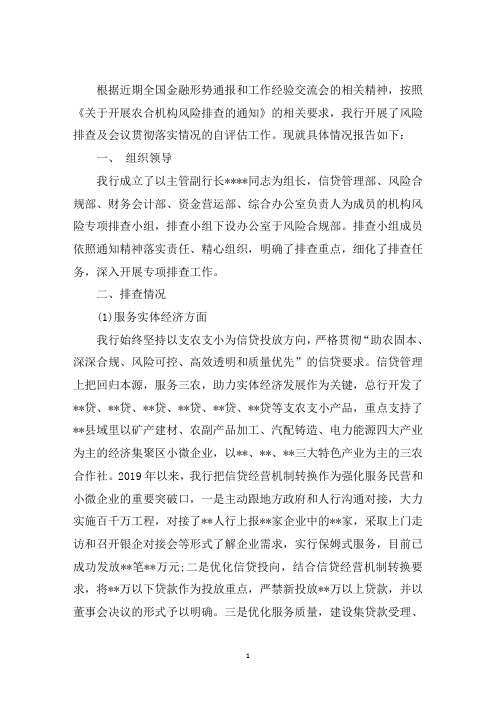 根据近期全国金融形势通报和工作经验交流会的相关精神，按照《关于开展农合机构风险排查的通知》的相关要求，我行开展了风险排查及会议贯彻落实情况的自评估工作。现就具体情况报告如下：

一、 组织领导

我行成立了以主管副行长****同志为组长，信贷管理部、风险合规部、财务会计部、资金营运部、综合办公室负责人为成员的机构风险专项排查小组，排查小组下设办公室于风险合规部。排查小组成员依照通知精神落实责任、精心组织，明确了排查重点，细化了排查任务，深入开展专项排查工作。

二、排查情况

(1)服务实体经济方面

我行始终坚持以支农支小为信贷投放方向，严格贯彻“助农固本、深深合规、风险可控、高效透明和质量优先”的信贷要求。信贷管理上把回归本源，服务三农，助力实体经济发展作为关键，总行开发了**贷、**贷、**贷、**贷、**贷、**贷等支农支小产品，重点支持了**县域里以矿产建材、农副产品加工、汽配铸造、电力能源四大产业为主的经济集聚区小微企业，以**、**、**三大特色产业为主的三农合作社。2019年以来，我行把信贷经营机制转换作为强化服务民营和小微企业的重要突破口，一是主动跟地方政府和人行沟通对接，大力实施百千万工程，对接了**人行上报**家企业中的**家，采取上门走访和召开银企对接会等形式了解企业需求，实行保姆式服务，目前已成功发放**笔**万元；二是优化信贷投向，结合信贷经营机制转换要求，将**万以下贷款作为投放重点，严禁新投放**万以上贷款，并以董事会决议的形式予以明确。三是优化服务质量，建设集贷款受理、

1